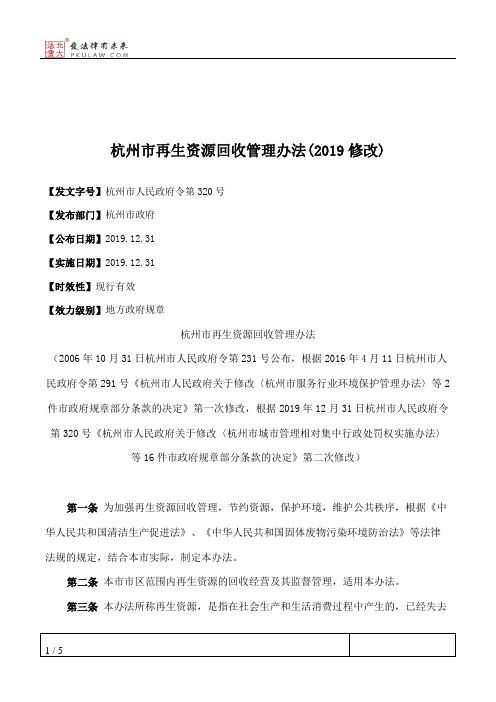 北大法宝 发法律有未来 PKULAW.COM

杭州市再生资源回收管理办法(2019 修改)

【发文字号】杭州市人民政府令第 320 号

【发布部门】杭州市政府

【公布日期】2019.12.31

【实施日期】2019.12.31

【时效性】现行有效

【效力级别】地方政府规章

杭州市再生资源回收管理办法

（2006 年 10 月 31 日杭州市人民政府令第 231 号公布，根据 2016 年 4 月 11 日杭州市人民政府令第 291 号《杭州市人民政府关于修改〈杭州市服务行业环境保护管理办法〉等 2 件市政府规章部分条款的决定》第一次修改，根据 2019 年 12 月 31 日杭州市人民政府令第 320 号《杭州市人民政府关于修改〈杭州市城市管理相对集中行政处罚权实施办法〉等 16 件市政府规章部分条款的决定》第二次修改）

第一条 为加强再生资源回收管理，节约资源，保护环境，维护公共秩序，根据《中华人民共和国清洁生产促进法》、《中华人民共和国固体废物污染环境防治法》等法律法规的规定，结合本市实际，制定本办法。

第二条 本市市区范围内再生资源的回收经营及其监督管理，适用本办法。

第三条 本办法所称再生资源，是指在社会生产和生活消费过程中产生的，已经失去

1 / 5